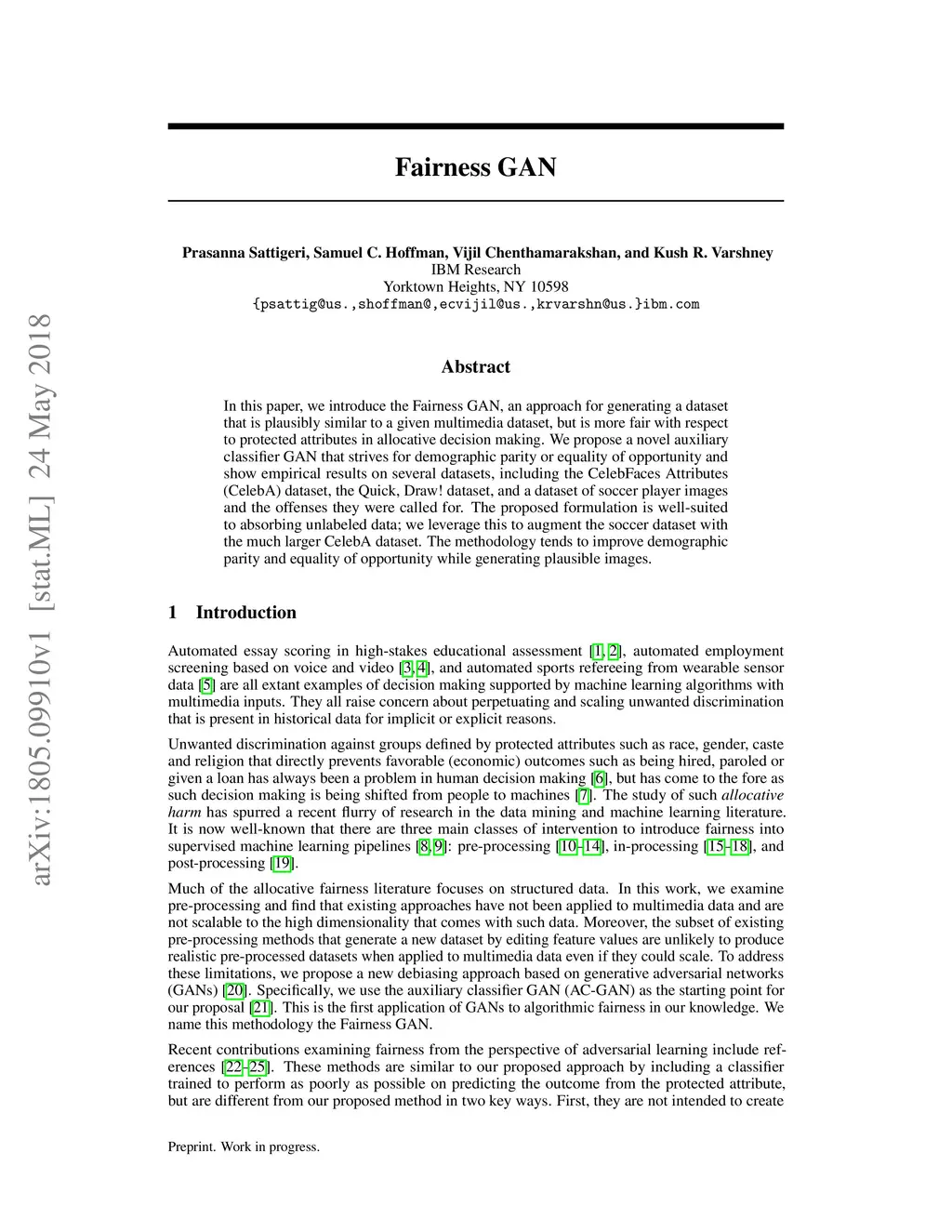 arXiv:1805.09910v1 [stat.ML] 24 May 2018

Fairness GAN

Prasanna Sattigeri, Samuel C. Hoffman, Vijil Chenthamarakshan, and Kush R. Varshney
IBM Research
Yorktown Heights, NY 10598
{psattig@us.,shoffman@,ecvijil@us.,krvarshn@us.}ibm.com

Abstract

In this paper, we introduce the Fairness GAN, an approach for generating a dataset that is plausibly similar to a given multimedia dataset, but is more fair with respect to protected attributes in allocative decision making. We propose a novel auxiliary classifier GAN that strives for demographic parity or equality of opportunity and show empirical results on several datasets, including the CelebFaces Attributes (CelebA) dataset, the Quick, Draw! dataset, and a dataset of soccer player images and the offenses they were called for. The proposed formulation is well-suited to absorbing unlabeled data; we leverage this to augment the soccer dataset with the much larger CelebA dataset. The methodology tends to improve demographic parity and equality of opportunity while generating plausible images.

1 Introduction

Automated essay scoring in high-stakes educational assessment [1, 2], automated employment screening based on voice and video [3, 4], and automated sports refereeing from wearable sensor data [5] are all extant examples of decision making supported by machine learning algorithms with multimedia inputs. They all raise concern about perpetuating and scaling unwanted discrimination that is present in historical data for implicit or explicit reasons.

Unwanted discrimination against groups defined by protected attributes such as race, gender, caste and religion that directly prevents favorable (economic) outcomes such as being hired, paroled or given a loan has always been a problem in human decision making [6], but has come to the fore as such decision making is being shifted from people to machines [7]. The study of such allocative harm has spurred a recent flurry of research in the data mining and machine learning literature. It is now well-known that there are three main classes of intervention to introduce fairness into supervised machine learning pipelines [8, 9]: pre-processing [10–14], in-processing [15–18], and post-processing [19].

Much of the allocative fairness literature focuses on structured data. In this work, we examine pre-processing and find that existing approaches have not been applied to multimedia data and are not scalable to the high dimensionality that comes with such data. Moreover, the subset of existing pre-processing methods that generate a new dataset by editing feature values are unlikely to produce realistic pre-processed datasets when applied to multimedia data even if they could scale. To address these limitations, we propose a new debiasing approach based on generative adversarial networks (GANs) [20]. Specifically, we use the auxiliary classifier GAN (AC-GAN) as the starting point for our proposal [21]. This is the first application of GANs to algorithmic fairness in our knowledge. We name this methodology the Fairness GAN.

Recent contributions examining fairness from the perspective of adversarial learning include references [22–25]. These methods are similar to our proposed approach by including a classifier trained to perform as poorly as possible on predicting the outcome from the protected attribute, but are different from our proposed method in two key ways. First, they are not intended to create

Preprint. Work in progress.